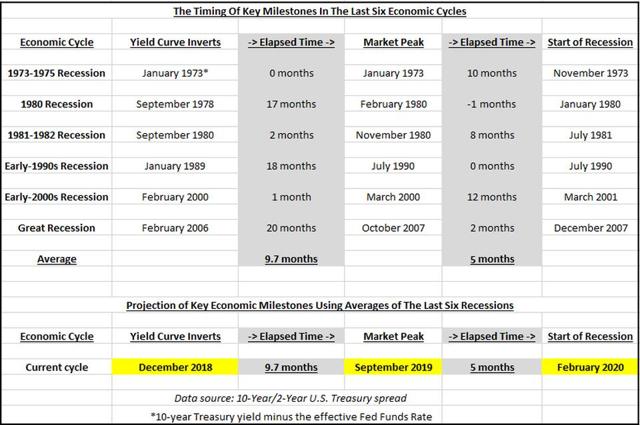 The Timing Of Key Milestones In The Last Six Economic Cycles

| Economic Cycle | Yield Curve Inverts | -> Elapsed Time -> | Market Peak | -> Elapsed Time -> | Start of Recession |
|---|---|---|---|---|---|
| 1973-1975 Recession | January 1973* | 0 months | January 1973 | 10 months | November 1973 |
| 1980 Recession | September 1978 | 17 months | February 1980 | -1 months | January 1980 |
| 1981-1982 Recession | September 1980 | 2 months | November 1980 | 8 months | July 1981 |
| Early-1990s Recession | January 1989 | 18 months | July 1990 | 0 months | July 1990 |
| Early-2000s Recession | February 2000 | 1 month | March 2000 | 12 months | March 2001 |
| Great Recession | February 2006 | 20 months | October 2007 | 2 months | December 2007 |
| Average | | 9.7 months | | 5 months | |

Projection of Key Economic Milestones Using Averages of The Last Six Recessions

| Economic Cycle | Yield Curve Inverts | -> Elapsed Time -> | Market Peak | -> Elapsed Time -> | Start of Recession |
|---|---|---|---|---|---|
| Current cycle | December 2018 | 9.7 months | September 2019 | 5 months | February 2020 |

Data source: 10-Year/2-Year U.S. Treasury spread

*10-year Treasury yield minus the effective Fed Funds Rate